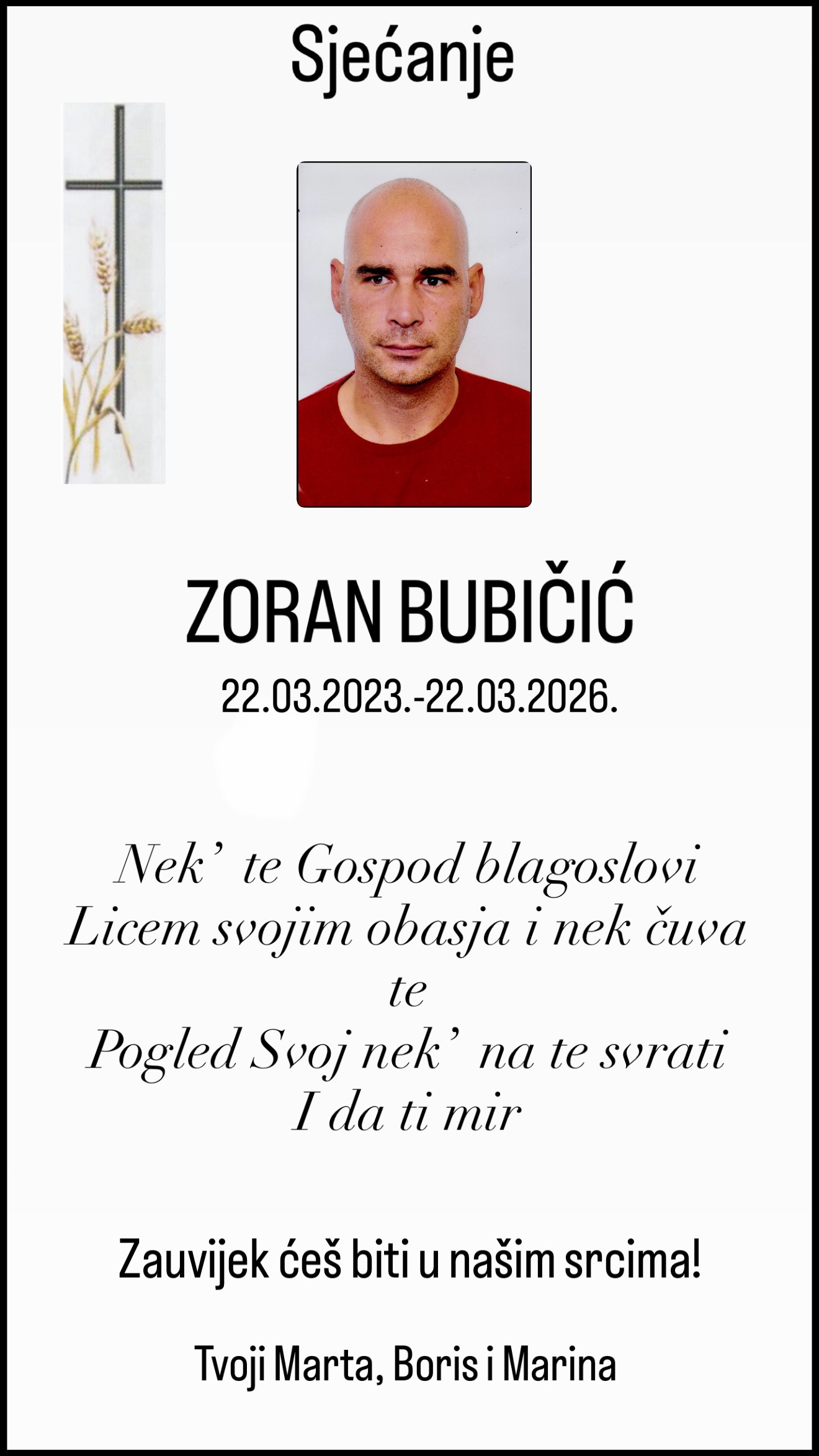 Sjećanje

ZORAN BUBIČIĆ

22.03.2023.-22.03.2026.

Nek' te Gospod blagoslovi
Licem svojim obasja i nek čuva te
Pogled Svoj nek' na te svrati
I da ti mir

Zauvijek ćeš biti u našim srcima!

Tvoji Marta, Boris i Marina